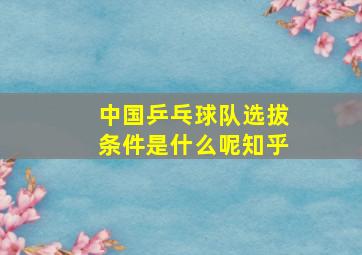 中国乒乓球队选拔条件是什么呢知乎